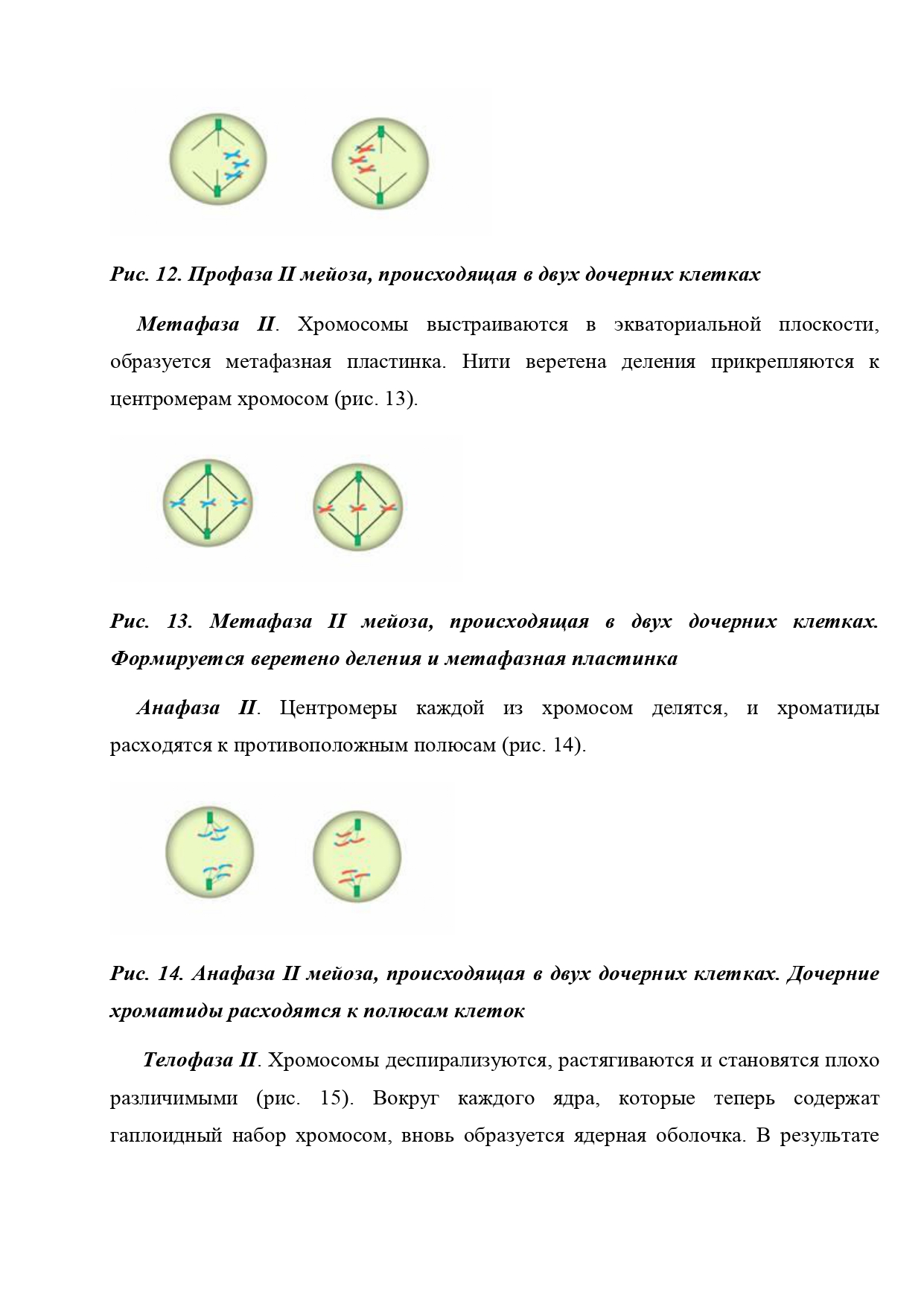 Рис. 12. Профаза II мейоза, происходящая в двух дочерних клетках

Метафаза II. Хромосомы выстраиваются в экваториальной плоскости, образуется метафазная пластинка. Нити веретена деления прикрепляются к центромерам хромосом (рис. 13).

Рис. 13. Метафаза II мейоза, происходящая в двух дочерних клетках. Формируется веретено деления и метафазная пластинка

Анафаза II. Центромеры каждой из хромосом делятся, и хроматиды расходятся к противоположным полюсам (рис. 14).

Рис. 14. Анафаза II мейоза, происходящая в двух дочерних клетках. Дочерние хроматиды расходятся к полюсам клеток

Телофаза II. Хромосомы деспирализуются, растягиваются и становятся плохо различимыми (рис. 15). Вокруг каждого ядра, которые теперь содержат гаплоидный набор хромосом, вновь образуется ядерная оболочка. В результате